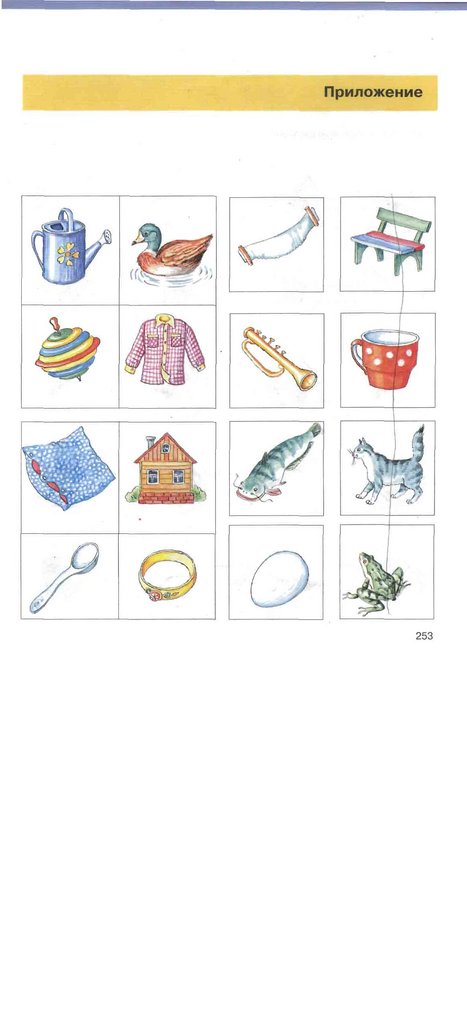 Приложение

253